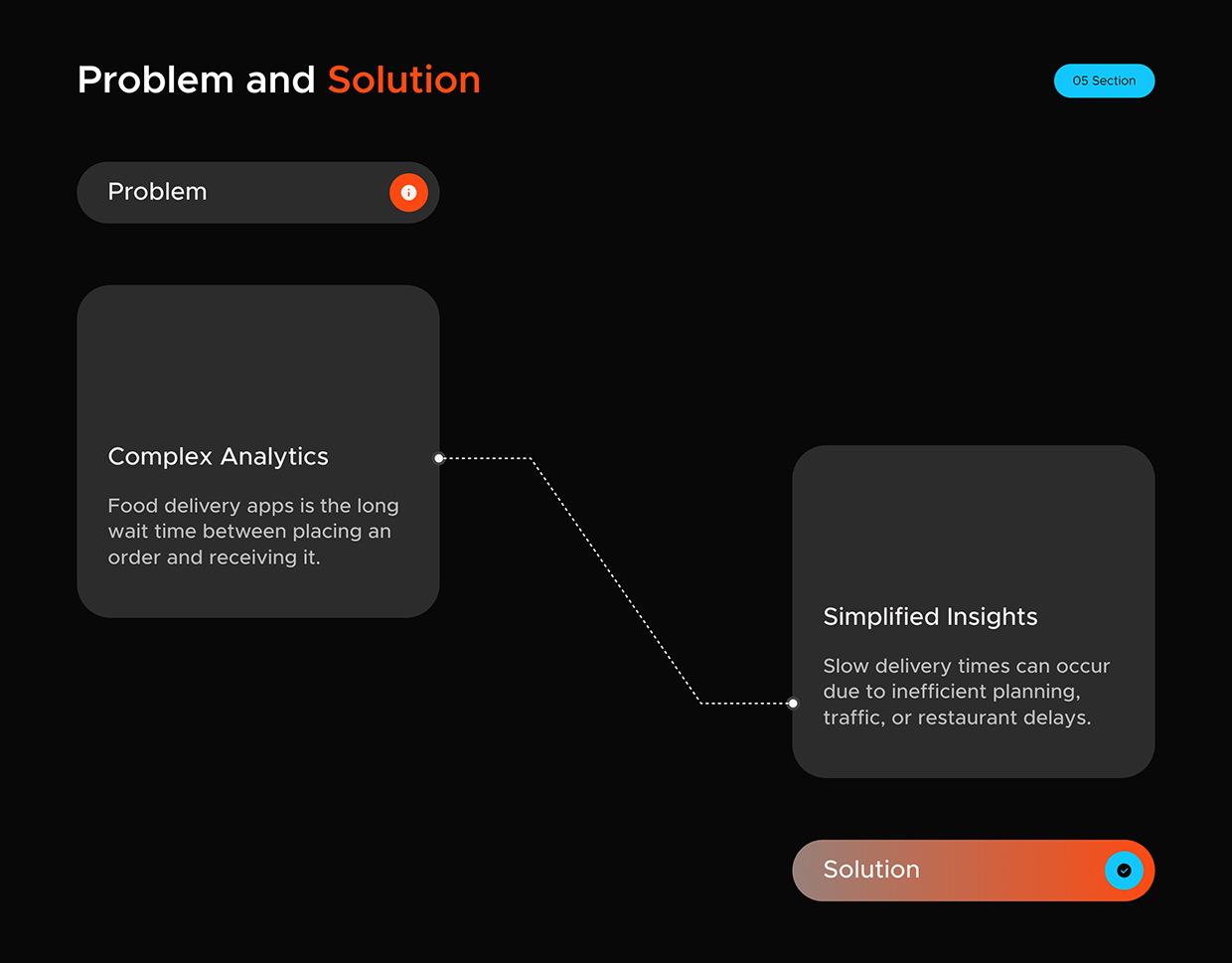 Problem and Solution

05 Section

Problem

Complex Analytics

Food delivery apps is the long wait time between placing an order and receiving it.

Simplified Insights

Slow delivery times can occur due to inefficient planning, traffic, or restaurant delays.

Solution